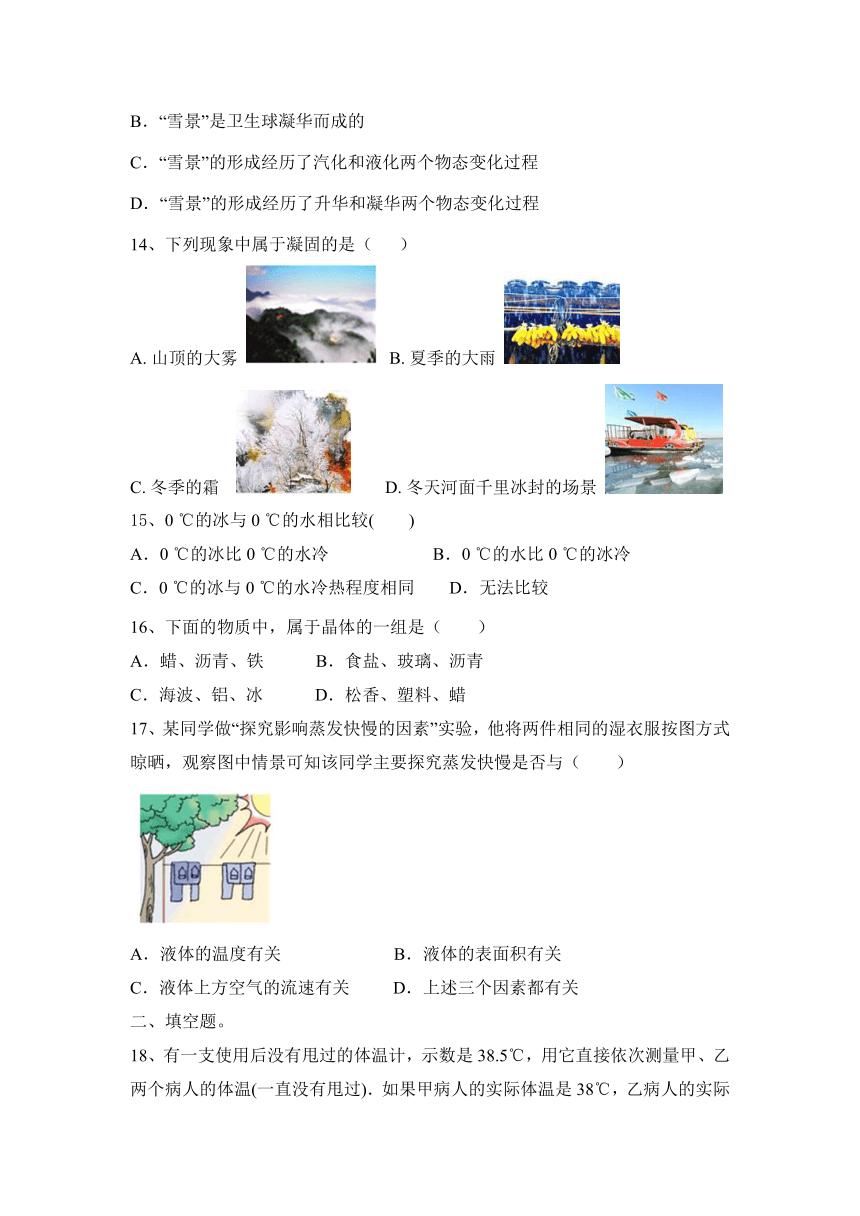 B．“雪景”是卫生球凝华而成的

C．“雪景”的形成经历了汽化和液化两个物态变化过程

D．“雪景”的形成经历了升华和凝华两个物态变化过程

14、下列现象中属于凝固的是（　　）

A. 山顶的大雾　B. 夏季的大雨

C. 冬季的霜　D. 冬天河面千里冰封的场景

15、0 ℃的冰与 0 ℃的水相比较(　　)

A．0 ℃的冰比 0 ℃的水冷　B．0 ℃的水比 0 ℃的冰冷

C．0 ℃的冰与 0 ℃的水冷热程度相同　D．无法比较

16、下面的物质中，属于晶体的一组是（　　）

A．蜡、沥青、铁　B．食盐、玻璃、沥青

C．海波、铝、冰　D．松香、塑料、蜡

17、某同学做“探究影响蒸发快慢的因素”实验，他将两件相同的湿衣服按图方式晾晒，观察图中情景可知该同学主要探究蒸发快慢是否与（　　）

A．液体的温度有关　B．液体的表面积有关

C．液体上方空气的流速有关　D．上述三个因素都有关

二、填空题。

18、有一支使用后没有甩过的体温计，示数是 38.5℃，用它直接依次测量甲、乙两个病人的体温(一直没有甩过)．如果甲病人的实际体温是 38℃，乙病人的实际